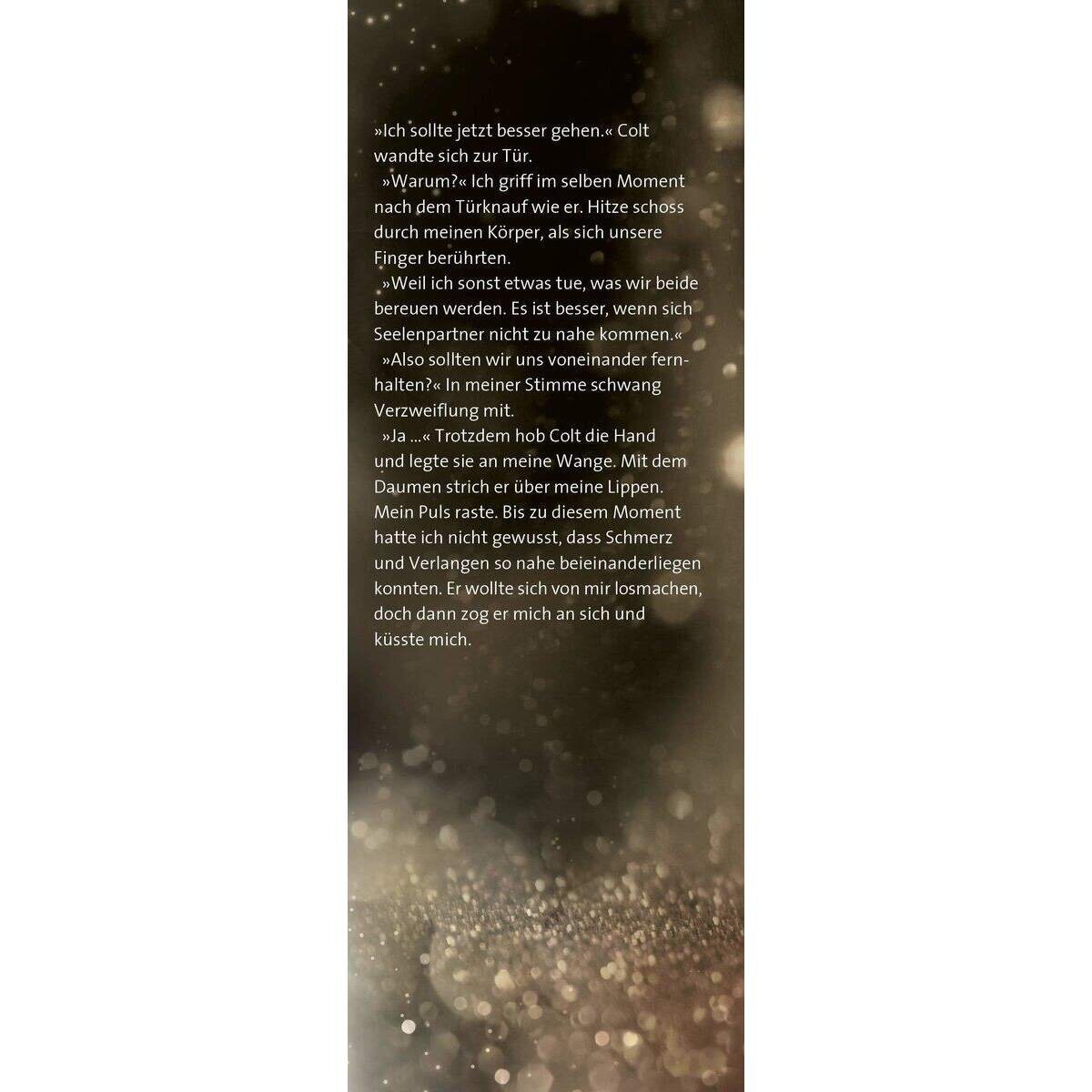 »Ich sollte jetzt besser gehen.« Colt wandte sich zur Tür.

»Warum?« Ich griff im selben Moment nach dem Türknauf wie er. Hitze schoss durch meinen Körper, als sich unsere Finger berührten.

»Weil ich sonst etwas tue, was wir beide bereuen werden. Es ist besser, wenn sich Seelenpartner nicht zu nahe kommen.«

»Also sollten wir uns voneinander fernhalten?« In meiner Stimme schwang Verzweiflung mit.

»Ja ...« Trotzdem hob Colt die Hand und legte sie an meine Wange. Mit dem Daumen strich er über meine Lippen. Mein Puls raste. Bis zu diesem Moment hatte ich nicht gewusst, dass Schmerz und Verlangen so nahe beieinanderliegen konnten. Er wollte sich von mir losmachen, doch dann zog er mich an sich und küsste mich.